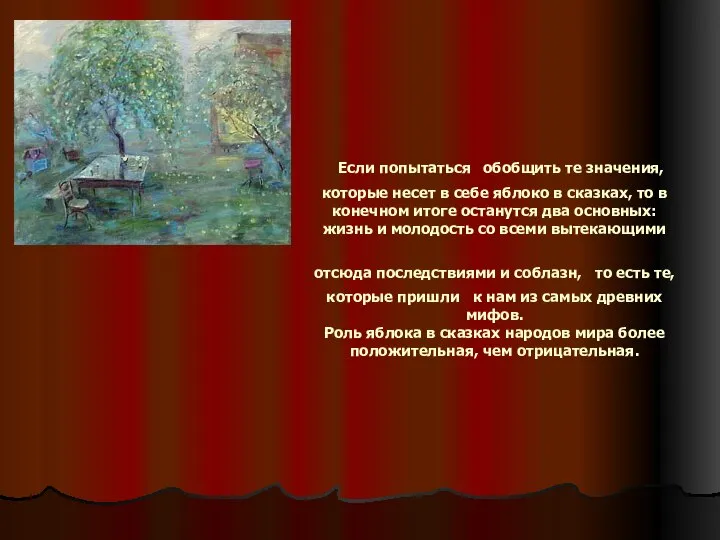 Если попытаться обобщить те значения, которые несет в себе яблоко в сказках, то в конечном итоге останутся два основных: жизнь и молодость со всеми вытекающими

отсюда последствиями и соблазн, то есть те, которые пришли к нам из самых древних мифов.
Роль яблока в сказках народов мира более положительная, чем отрицательная.